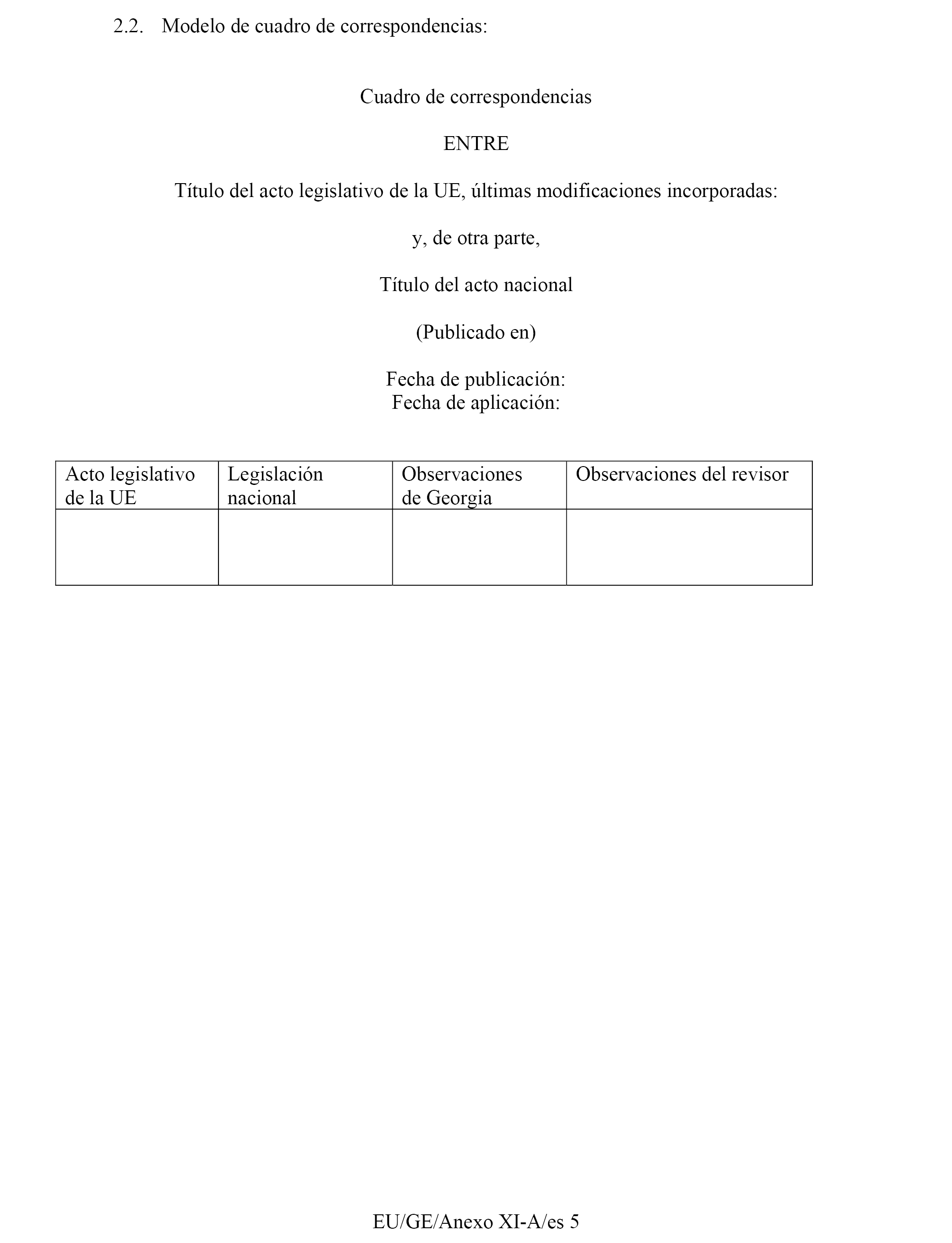 2.2. Modelo de cuadro de correspondencias:

Cuadro de correspondencias

ENTRE

Título del acto legislativo de la UE, últimas modificaciones incorporadas:

y, de otra parte,

Título del acto nacional

(Publicado en)

Fecha de publicación:
Fecha de aplicación:

| Acto legislativo de la UE | Legislación nacional | Observaciones de Georgia | Observaciones del revisor |
|---|---|---|---|
| | | | |

EU/GE/Anexo XI-A/es 5